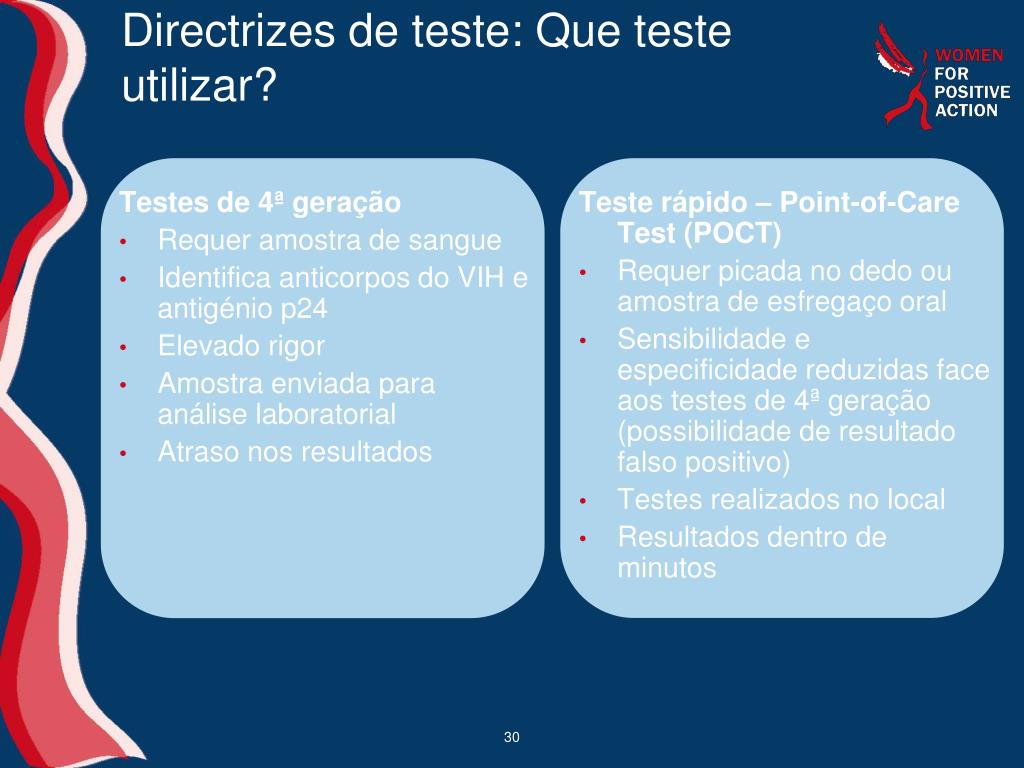 Directrizes de teste: Que teste utilizar?

WOMEN FOR POSITIVE ACTION

Testes de 4ª geração
• Requer amostra de sangue
• Identifica anticorpos do VIH e antigénio p24
• Elevado rigor
• Amostra enviada para análise laboratorial
• Atraso nos resultados

Teste rápido – Point-of-Care Test (POCT)
• Requer picada no dedo ou amostra de esfregaço oral
• Sensibilidade e especificidade reduzidas face aos testes de 4ª geração (possibilidade de resultado falso positivo)
• Testes realizados no local
• Resultados dentro de minutos

30